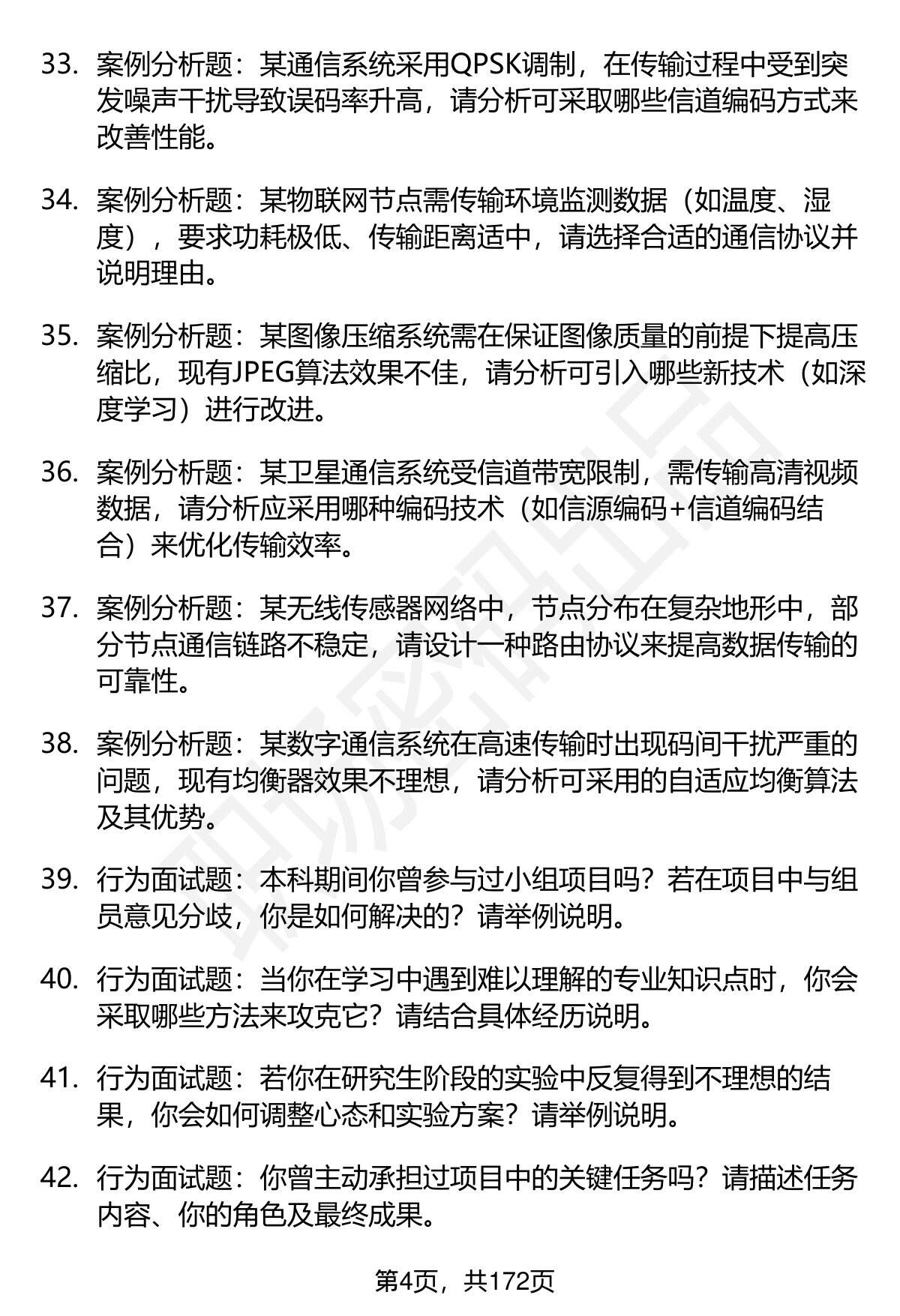 33. 案例分析题：某通信系统采用QPSK调制，在传输过程中受到突发噪声干扰导致误码率升高，请分析可采取哪些信道编码方式来改善性能。

34. 案例分析题：某物联网节点需传输环境监测数据（如温度、湿度），要求功耗极低、传输距离适中，请选择合适的通信协议并说明理由。

35. 案例分析题：某图像压缩系统需在保证图像质量的前提下提高压缩比，现有JPEG算法效果不佳，请分析可引入哪些新技术（如深度学习）进行改进。

36. 案例分析题：某卫星通信系统受信道带宽限制，需传输高清视频数据，请分析应采用哪种编码技术（如信源编码+信道编码结合）来优化传输效率。

37. 案例分析题：某无线传感器网络中，节点分布在复杂地形中，部分节点通信链路不稳定，请设计一种路由协议来提高数据传输的可靠性。

38. 案例分析题：某数字通信系统在高速传输时出现码间干扰严重的问题，现有均衡器效果不理想，请分析可采用的自适应均衡算法及其优势。

39. 行为面试题：本科期间你曾参与过小组项目吗？若在项目中与组员意见分歧，你是如何解决的？请举例说明。

40. 行为面试题：当你在学习中遇到难以理解的专业知识点时，你会采取哪些方法来攻克它？请结合具体经历说明。

41. 行为面试题：若你在研究生阶段的实验中反复得到不理想的结果，你会如何调整心态和实验方案？请举例说明。

42. 行为面试题：你曾主动承担过项目中的关键任务吗？请描述任务内容、你的角色及最终成果。

第4页，共172页